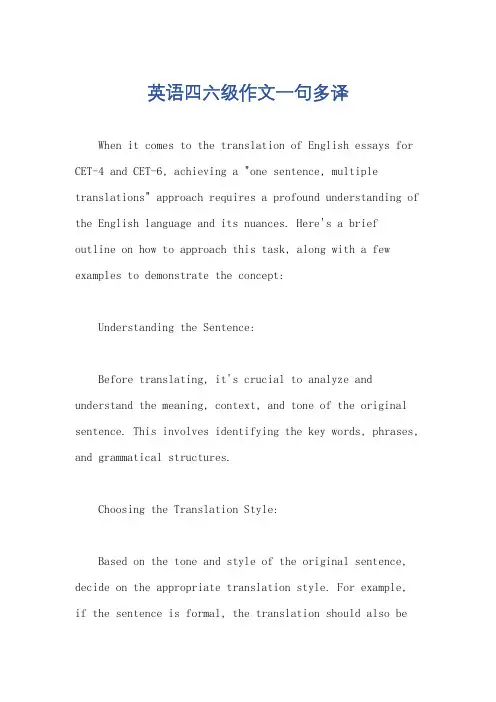 英语四六级作文一句多译

When it comes to the translation of English essays for CET-4 and CET-6, achieving a "one sentence, multiple translations" approach requires a profound understanding of the English language and its nuances. Here's a brief outline on how to approach this task, along with a few examples to demonstrate the concept:

Understanding the Sentence:

Before translating, it's crucial to analyze and understand the meaning, context, and tone of the original sentence. This involves identifying the key words, phrases, and grammatical structures.

Choosing the Translation Style:

Based on the tone and style of the original sentence, decide on the appropriate translation style. For example, if the sentence is formal, the translation should also be